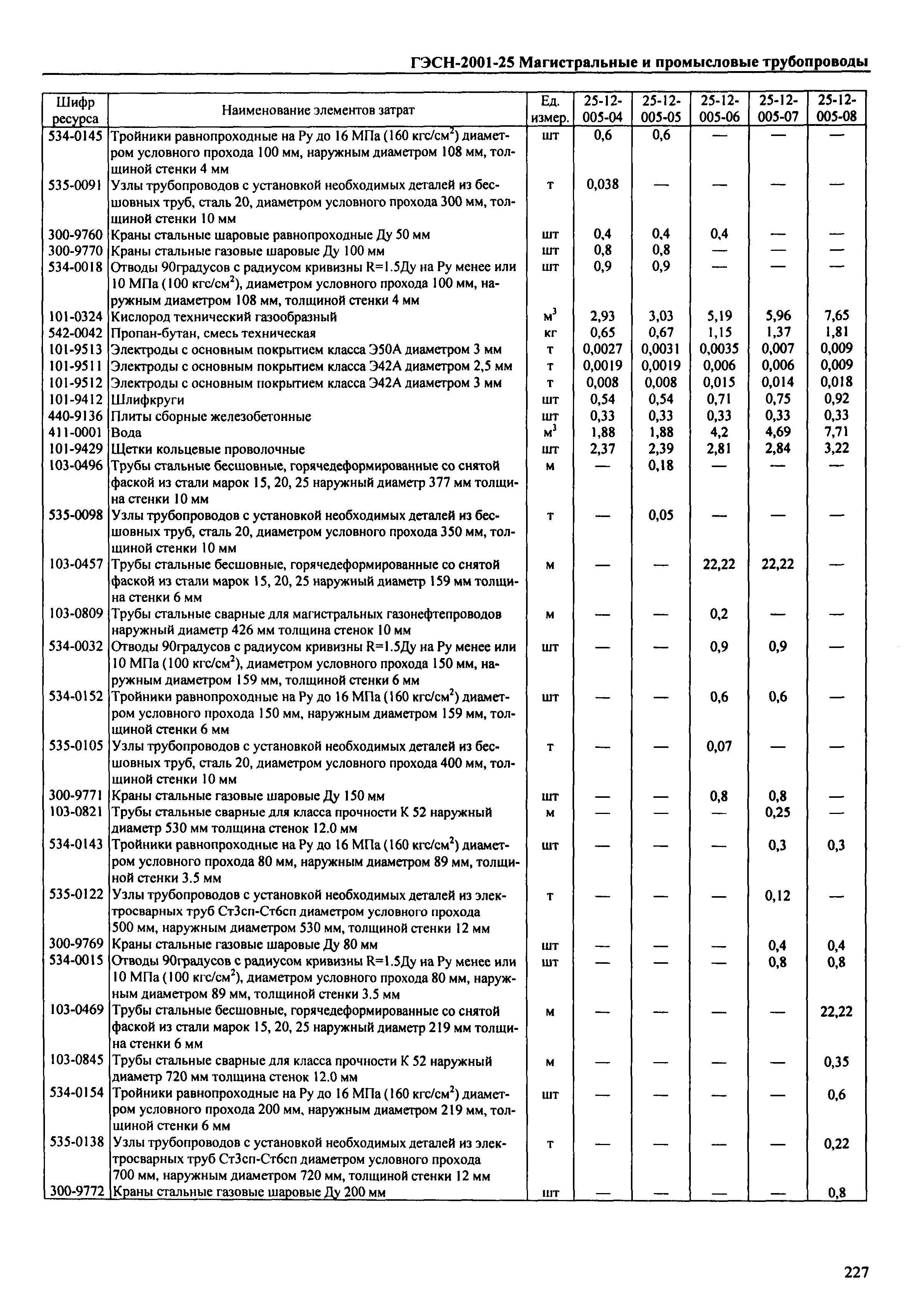 ГЭСН-2001-25 Магистральные и промысловые трубопроводы

| Шифр ресурса | Наименование элементов затрат | Ед. измер. | 25-12-005-04 | 25-12-005-05 | 25-12-005-06 | 25-12-005-07 | 25-12-005-08 |
|---|---|---|---|---|---|---|---|
| 534-0145 | Тройники равнопроходные на Ру до 16 МПа (160 кгс/см$^2$) диаметром условного прохода 100 мм, наружным диаметром 108 мм, толщиной стенки 4 мм | шт | 0,6 | 0,6 | — | — | — |
| 535-0091 | Узлы трубопроводов с установкой необходимых деталей из бесшовных труб, сталь 20, диаметром условного прохода 300 мм, толщиной стенки 10 мм | т | 0,038 | — | — | — | — |
| 300-9760 | Краны стальные шаровые равнопроходные Ду 50 мм | шт | 0,4 | 0,4 | 0,4 | — | — |
| 300-9770 | Краны стальные газовые шаровые Ду 100 мм | шт | 0,8 | 0,8 | — | — | — |
| 534-0018 | Отводы 90градусов с радиусом кривизны R=1.5Ду на Ру менее или 10 МПа (100 кгс/см$^2$), диаметром условного прохода 100 мм, наружным диаметром 108 мм, толщиной стенки 4 мм | шт | 0,9 | 0,9 | — | — | — |
| 101-0324 | Кислород технический газообразный | м$^3$ | 2,93 | 3,03 | 5,19 | 5,96 | 7,65 |
| 542-0042 | Пропан-бутан, смесь техническая | кг | 0,65 | 0,67 | 1,15 | 1,37 | 1,81 |
| 101-9513 | Электроды с основным покрытием класса Э50А диаметром 3 мм | т | 0,0027 | 0,0031 | 0,0035 | 0,007 | 0,009 |
| 101-9511 | Электроды с основным покрытием класса Э42А диаметром 2,5 мм | т | 0,0019 | 0,0019 | 0,006 | 0,006 | 0,009 |
| 101-9512 | Электроды с основным покрытием класса Э42А диаметром 3 мм | т | 0,008 | 0,008 | 0,015 | 0,014 | 0,018 |
| 101-9412 | Шлифкруги | шт | 0,54 | 0,54 | 0,71 | 0,75 | 0,92 |
| 440-9136 | Плиты сборные железобетонные | шт | 0,33 | 0,33 | 0,33 | 0,33 | 0,33 |
| 411-0001 | Вода | м$^3$ | 1,88 | 1,88 | 4,2 | 4,69 | 7,71 |
| 101-9429 | Щетки кольцевые проволочные | шт | 2,37 | 2,39 | 2,81 | 2,84 | 3,22 |
| 103-0496 | Трубы стальные бесшовные, горячедеформированные со снятой фаской из стали марок 15, 20, 25 наружный диаметр 377 мм толщина стенки 10 мм | м | — | 0,18 | — | — | — |
| 535-0098 | Узлы трубопроводов с установкой необходимых деталей из бесшовных труб, сталь 20, диаметром условного прохода 350 мм, толщиной стенки 10 мм | т | — | 0,05 | — | — | — |
| 103-0457 | Трубы стальные бесшовные, горячедеформированные со снятой фаской из стали марок 15, 20, 25 наружный диаметр 159 мм толщина стенки 6 мм | м | — | — | 22,22 | 22,22 | — |
| 103-0809 | Трубы стальные сварные для магистральных газонефтепроводов наружный диаметр 426 мм толщина стенок 10 мм | м | — | — | 0,2 | — | — |
| 534-0032 | Отводы 90градусов с радиусом кривизны R=1.5Ду на Ру менее или 10 МПа (100 кгс/см$^2$), диаметром условного прохода 150 мм, наружным диаметром 159 мм, толщиной стенки 6 мм | шт | — | — | 0,9 | 0,9 | — |
| 534-0152 | Тройники равнопроходные на Ру до 16 МПа (160 кгс/см$^2$) диаметром условного прохода 150 мм, наружным диаметром 159 мм, толщиной стенки 6 мм | шт | — | — | 0,6 | 0,6 | — |
| 535-0105 | Узлы трубопроводов с установкой необходимых деталей из бесшовных труб, сталь 20, диаметром условного прохода 400 мм, толщиной стенки 10 мм | т | — | — | 0,07 | — | — |
| 300-9771 | Краны стальные газовые шаровые Ду 150 мм | шт | — | — | 0,8 | 0,8 | — |
| 103-0821 | Трубы стальные сварные для класса прочности К 52 наружный диаметр 530 мм толщина стенок 12.0 мм | м | — | — | — | 0,25 | — |
| 534-0143 | Тройники равнопроходные на Ру до 16 МПа (160 кгс/см$^2$) диаметром условного прохода 80 мм, наружным диаметром 89 мм, толщиной стенки 3.5 мм | шт | — | — | — | 0,3 | 0,3 |
| 535-0122 | Узлы трубопроводов с установкой необходимых деталей из электросварных труб Ст3сп-Ст6сп диаметром условного прохода 500 мм, наружным диаметром 530 мм, толщиной стенки 12 мм | т | — | — | — | 0,12 | — |
| 300-9769 | Краны стальные газовые шаровые Ду 80 мм | шт | — | — | — | 0,4 | 0,4 |
| 534-0015 | Отводы 90градусов с радиусом кривизны R=1.5Ду на Ру менее или 10 МПа (100 кгс/см$^2$), диаметром условного прохода 80 мм, наружным диаметром 89 мм, толщиной стенки 3.5 мм | шт | — | — | — | 0,8 | 0,8 |
| 103-0469 | Трубы стальные бесшовные, горячедеформированные со снятой фаской из стали марок 15, 20, 25 наружный диаметр 219 мм толщина стенки 6 мм | м | — | — | — | — | 22,22 |
| 103-0845 | Трубы стальные сварные для класса прочности К 52 наружный диаметр 720 мм толщина стенок 12.0 мм | м | — | — | — | — | 0,35 |
| 534-0154 | Тройники равнопроходные на Ру до 16 МПа (160 кгс/см$^2$) диаметром условного прохода 200 мм, наружным диаметром 219 мм, толщиной стенки 6 мм | шт | — | — | — | — | 0,6 |
| 535-0138 | Узлы трубопроводов с установкой необходимых деталей из электросварных труб Ст3сп-Ст6сп диаметром условного прохода 700 мм, наружным диаметром 720 мм, толщиной стенки 12 мм | т | — | — | — | — | 0,22 |
| 300-9772 | Краны стальные газовые шаровые Ду 200 мм | шт | — | — | — | — | 0,8 |

227